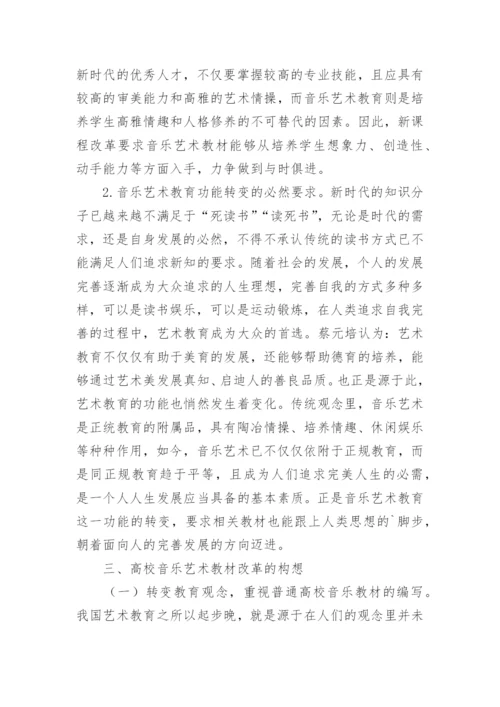 新时代的优秀人才，不仅要掌握较高的专业技能，且应具有较高的审美能力和高雅的艺术情操，而音乐艺术教育则是培养学生高雅情趣和人格修养的不可替代的因素。因此，新课程改革要求音乐艺术教材能够从培养学生想象力、创造性、动手能力等方面入手，力争做到与时俱进。

2.音乐艺术教育功能转变的必然要求。新时代的知识分子已越来越不满足于“死读书”“读死书”，无论是时代的需求，还是自身发展的必然，不得不承认传统的读书方式已不能满足人们追求新知的要求。随着社会的发展，个人的发展完善逐渐成为大众追求的人生理想，完善自我的方式多种多样，可以是读书娱乐，可以是运动锻炼，在人类追求自我完善的过程中，艺术教育成为大众的首选。蔡元培认为：艺术教育不仅仅有助于美育的发展，还能够帮助德育的培养，能够通过艺术美发展真知、启迪人的善良品质。也正是源于此，艺术教育的功能也悄然发生着变化。传统观念里，音乐艺术是正统教育的附属品，具有陶冶情操、培养情趣、休闲娱乐等种种作用，如今，音乐艺术已不仅仅依附于正规教育，而是同正规教育趋于平等，且成为人们追求完美人生的必需，是一个人人生发展应当具备的基本素质。正是音乐艺术教育这一功能的转变，要求相关教材也能跟上人类思想的`脚步，朝着面向人的完善发展的方向迈进。

三、高校音乐艺术教材改革的构想

（一）转变教育观念，重视普通高校音乐教材的编写。我国艺术教育之所以起步晚，就是源于在人们的观念里并未